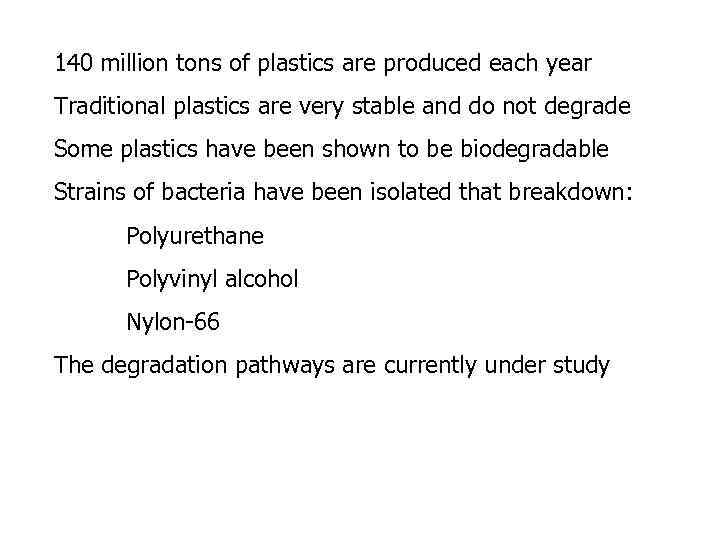 140 million tons of plastics are produced each year

Traditional plastics are very stable and do not degrade

Some plastics have been shown to be biodegradable

Strains of bacteria have been isolated that breakdown:

Polyurethane

Polyvinyl alcohol

Nylon-66

The degradation pathways are currently under study